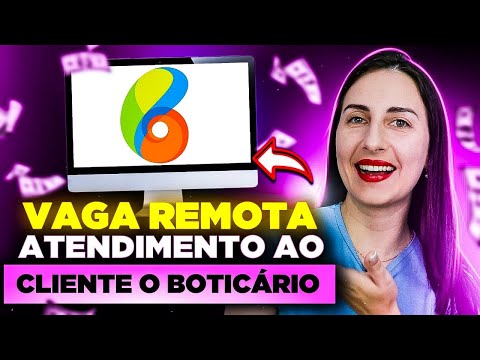 VAGA REMOTA
ATENDIMENTO AO
CLIENTE O BOTICÁRIO